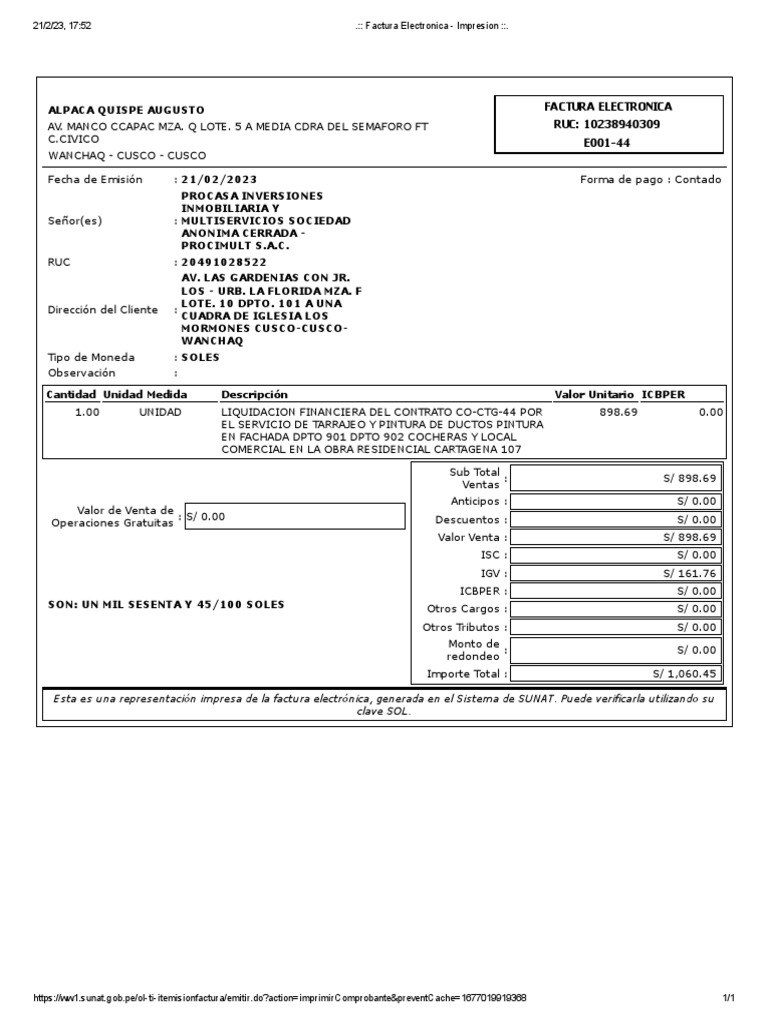 21/2/23, 17:52

.:: Factura Electronica - Impresion ::.

ALPACA QUISPE AUGUSTO
AV. MANCO CCAPAC MZA. Q LOTE. 5 A MEDIA CDRA DEL SEMAFORO FT C.CIVICO
WANCHAQ - CUSCO - CUSCO

FACTURA ELECTRONICA
RUC: 10238940309
E001-44

Fecha de Emisión : 21/02/2023

Forma de pago : Contado

Señor(es) : PROCASA INVERSIONES INMOBILIARIA Y MULTISERVICIOS SOCIEDAD ANONIMA CERRADA - PROCIMULT S.A.C.

RUC : 20491028522

Dirección del Cliente : AV. LAS GARDENIAS CON JR. LOS - URB. LA FLORIDA MZA. F LOTE. 10 DPTO. 101 A UNA CUADRA DE IGLESIA LOS MORMONES CUSCO-CUSCO-WANCHAQ

Tipo de Moneda : SOLES

Observación :

| Cantidad | Unidad Medida | Descripción | Valor Unitario | ICBPER |
|---|---|---|---|---|
| 1.00 | UNIDAD | LIQUIDACION FINANCIERA DEL CONTRATO CO-CTG-44 POR EL SERVICIO DE TARRAJEO Y PINTURA DE DUCTOS PINTURA EN FACHADA DPTO 901 DPTO 902 COCHERAS Y LOCAL COMERCIAL EN LA OBRA RESIDENCIAL CARTAGENA 107 | 898.69 | 0.00 |

Valor de Venta de Operaciones Gratuitas : S/ 0.00

SON: UN MIL SESENTA Y 45/100 SOLES

| | |
|---|---|
| Sub Total Ventas : | S/ 898.69 |
| Anticipos : | S/ 0.00 |
| Descuentos : | S/ 0.00 |
| Valor Venta : | S/ 898.69 |
| ISC : | S/ 0.00 |
| IGV : | S/ 161.76 |
| ICBPER : | S/ 0.00 |
| Otros Cargos : | S/ 0.00 |
| Otros Tributos : | S/ 0.00 |
| Monto de redondeo : | S/ 0.00 |
| Importe Total : | S/ 1,060.45 |

Esta es una representación impresa de la factura electrónica, generada en el Sistema de SUNAT. Puede verificarla utilizando su clave SOL.

https://ww1.sunat.gob.pe/ol-ti-itemisionfactura/emitir.do?action=imprimirComprobante&preventCache=1677019919368

1/1